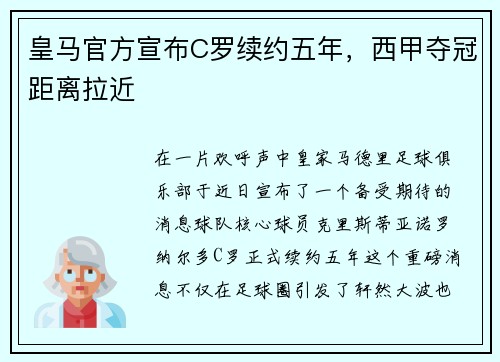 皇马官方宣布C罗续约五年，西甲夺冠距离拉近

在一片欢呼声中皇家马德里足球俱乐部于近日宣布了一个备受期待的消息球队核心球员克里斯蒂亚诺罗纳尔多C罗正式续约五年这个重磅消息不仅在足球圈引发了轩然大波也